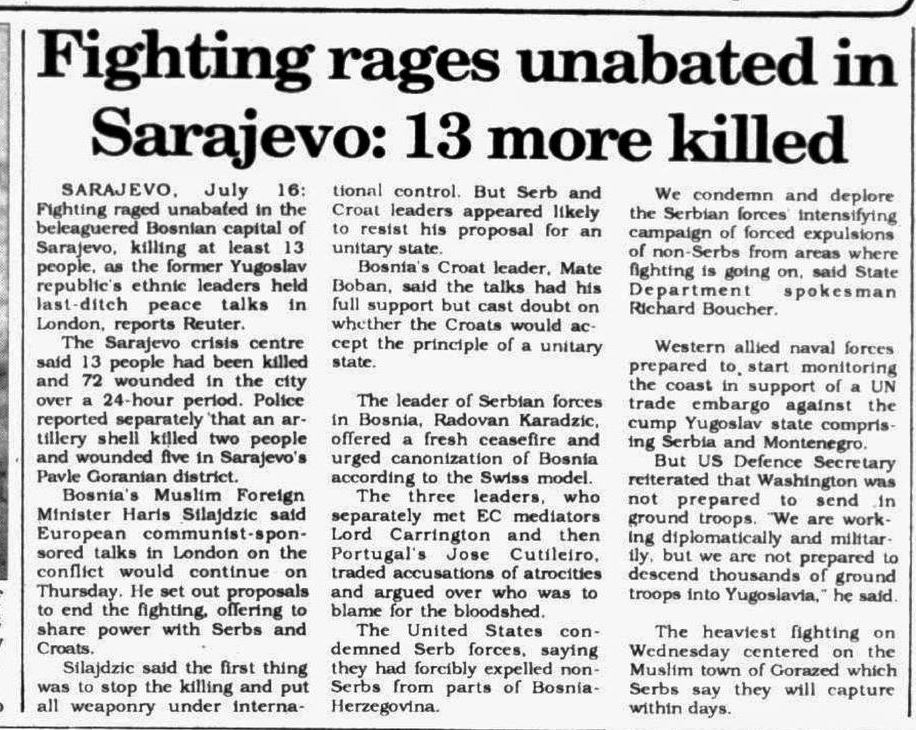 Fighting rages unabated in Sarajevo: 13 more killed

SARAJEVO, July 16: Fighting raged unabated in the beleaguered Bosnian capital of Sarajevo, killing at least 13 people, as the former Yugoslav republic's ethnic leaders held last-ditch peace talks in London, reports Reuter.

The Sarajevo crisis centre said 13 people had been killed and 72 wounded in the city over a 24-hour period. Police reported separately that an artillery shell killed two people and wounded five in Sarajevo's Pavle Goranian district.

Bosnia's Muslim Foreign Minister Haris Silajdzic said European communist-sponsored talks in London on the conflict would continue on Thursday. He set out proposals to end the fighting, offering to share power with Serbs and Croats.

Silajdzic said the first thing was to stop the killing and put all weaponry under international control. But Serb and Croat leaders appeared likely to resist his proposal for an unitary state.

Bosnia's Croat leader, Mate Boban, said the talks had his full support but cast doubt on whether the Croats would accept the principle of a unitary state.

The leader of Serbian forces in Bosnia, Radovan Karadzic, offered a fresh ceasefire and urged canonization of Bosnia according to the Swiss model.

The three leaders, who separately met EC mediators Lord Carrington and then Portugal's Jose Cutileiro, traded accusations of atrocities and argued over who was to blame for the bloodshed.

The United States condemned Serb forces, saying they had forcibly expelled non-Serbs from parts of Bosnia-Herzegovina.

We condemn and deplore the Serbian forces' intensifying campaign of forced expulsions of non-Serbs from areas where fighting is going on, said State Department spokesman Richard Boucher.

Western allied naval forces prepared to start monitoring the coast in support of a UN trade embargo against the cump Yugoslav state comprising Serbia and Montenegro.

But US Defence Secretary reiterated that Washington was not prepared to send in ground troops. "We are working diplomatically and militarily, but we are not prepared to descend thousands of ground troops into Yugoslavia," he said.

The heaviest fighting on Wednesday centered on the Muslim town of Gorazed which Serbs say they will capture within days.